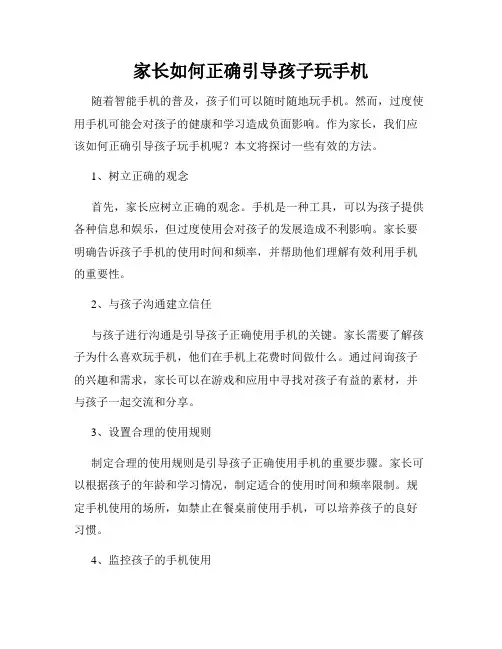 家长如何正确引导孩子玩手机

随着智能手机的普及，孩子们可以随时随地玩手机。然而，过度使用手机可能会对孩子的健康和学习造成负面影响。作为家长，我们应该如何正确引导孩子玩手机呢？本文将探讨一些有效的方法。

1、树立正确的观念

首先，家长应树立正确的观念。手机是一种工具，可以为孩子提供各种信息和娱乐，但过度使用会对孩子的发展造成不利影响。家长要明确告诉孩子手机的使用时间和频率，并帮助他们理解有效利用手机的重要性。

2、与孩子沟通建立信任

与孩子进行沟通是引导孩子正确使用手机的关键。家长需要了解孩子为什么喜欢玩手机，他们在手机上花费时间做什么。通过问询孩子的兴趣和需求，家长可以在游戏和应用中寻找对孩子有益的素材，并与孩子一起交流和分享。

3、设置合理的使用规则

制定合理的使用规则是引导孩子正确使用手机的重要步骤。家长可以根据孩子的年龄和学习情况，制定适合的使用时间和频率限制。规定手机使用的场所，如禁止在餐桌前使用手机，可以培养孩子的良好习惯。

4、监控孩子的手机使用